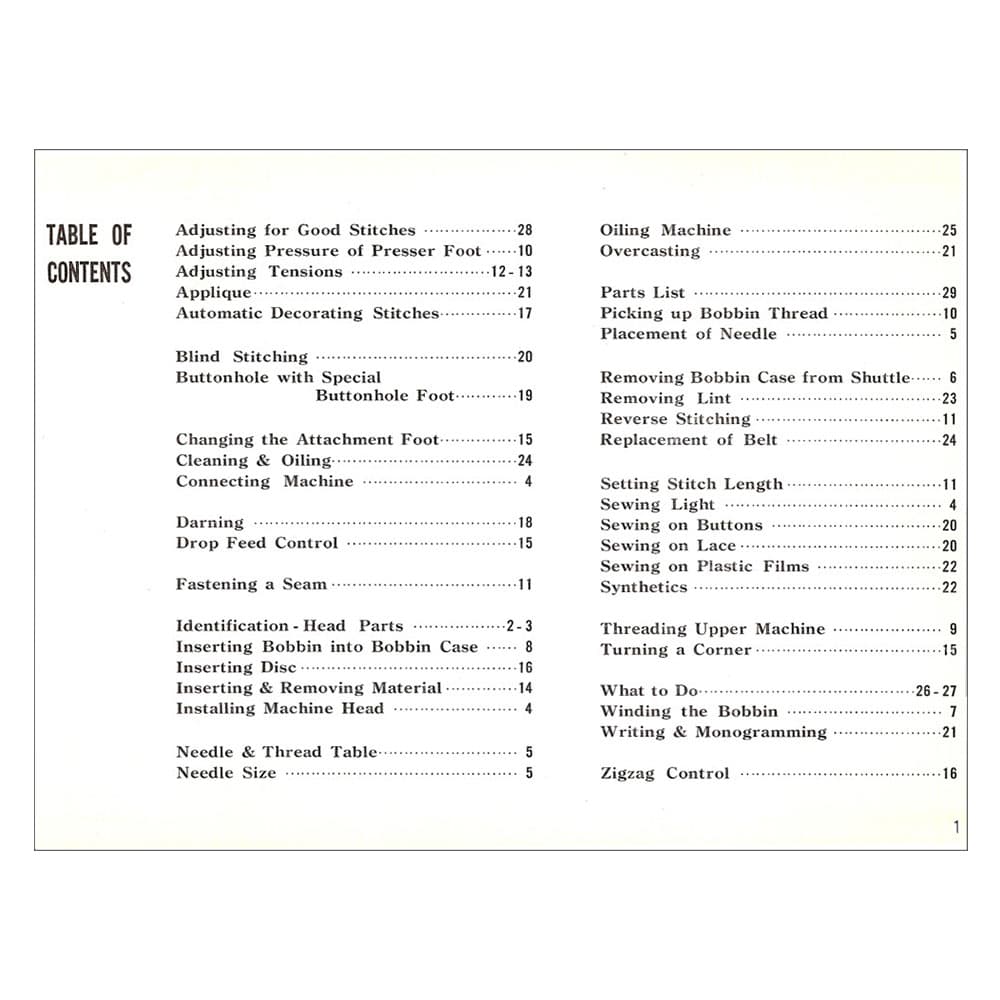 TABLE OF CONTENTS

Adjusting for Good Stitches 28
Adjusting Pressure of Presser Foot 10
Adjusting Tensions 12-13
Applique 21
Automatic Decorating Stitches 17

Blind Stitching 20
Buttonhole with Special Buttonhole Foot 19

Changing the Attachment Foot 15
Cleaning & Oiling 24
Connecting Machine 4

Darning 18
Drop Feed Control 15

Fastening a Seam 11

Identification - Head Parts 2-3
Inserting Bobbin into Bobbin Case 8
Inserting Disc 16
Inserting & Removing Material 14
Installing Machine Head 4

Needle & Thread Table 5
Needle Size 5

Oiling Machine 25
Overcasting 21

Parts List 29
Picking up Bobbin Thread 10
Placement of Needle 5

Removing Bobbin Case from Shuttle 6
Removing Lint 23
Reverse Stitching 11
Replacement of Belt 24

Setting Stitch Length 11
Sewing Light 4
Sewing on Buttons 20
Sewing on Lace 20
Sewing on Plastic Films 22
Synthetics 22

Threading Upper Machine 9
Turning a Corner 15

What to Do 26-27
Winding the Bobbin 7
Writing & Monogramming 21

Zigzag Control 16

1